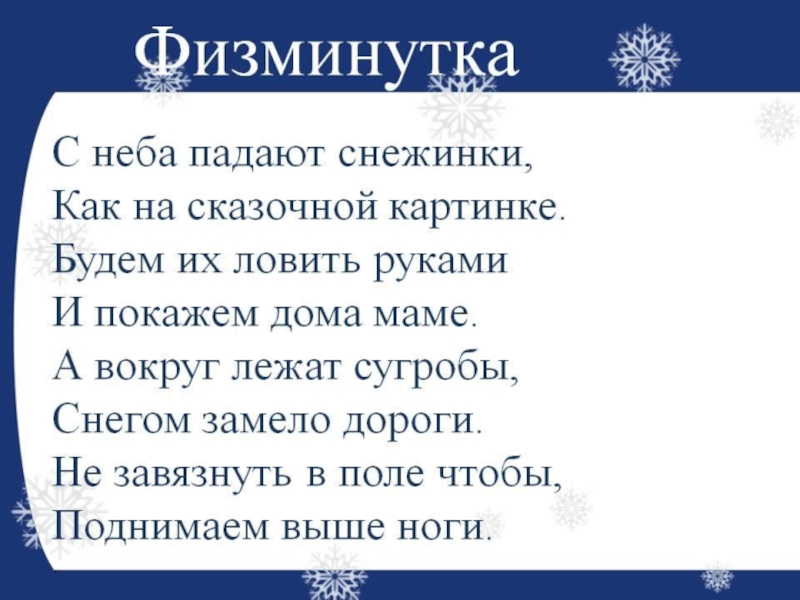 Физминутка

С неба падают снежинки,
Как на сказочной картинке.
Будем их ловить руками
И покажем дома маме.
А вокруг лежат сугробы,
Снегом замело дороги.
Не завязнуть в поле чтобы,
Поднимаем выше ноги.